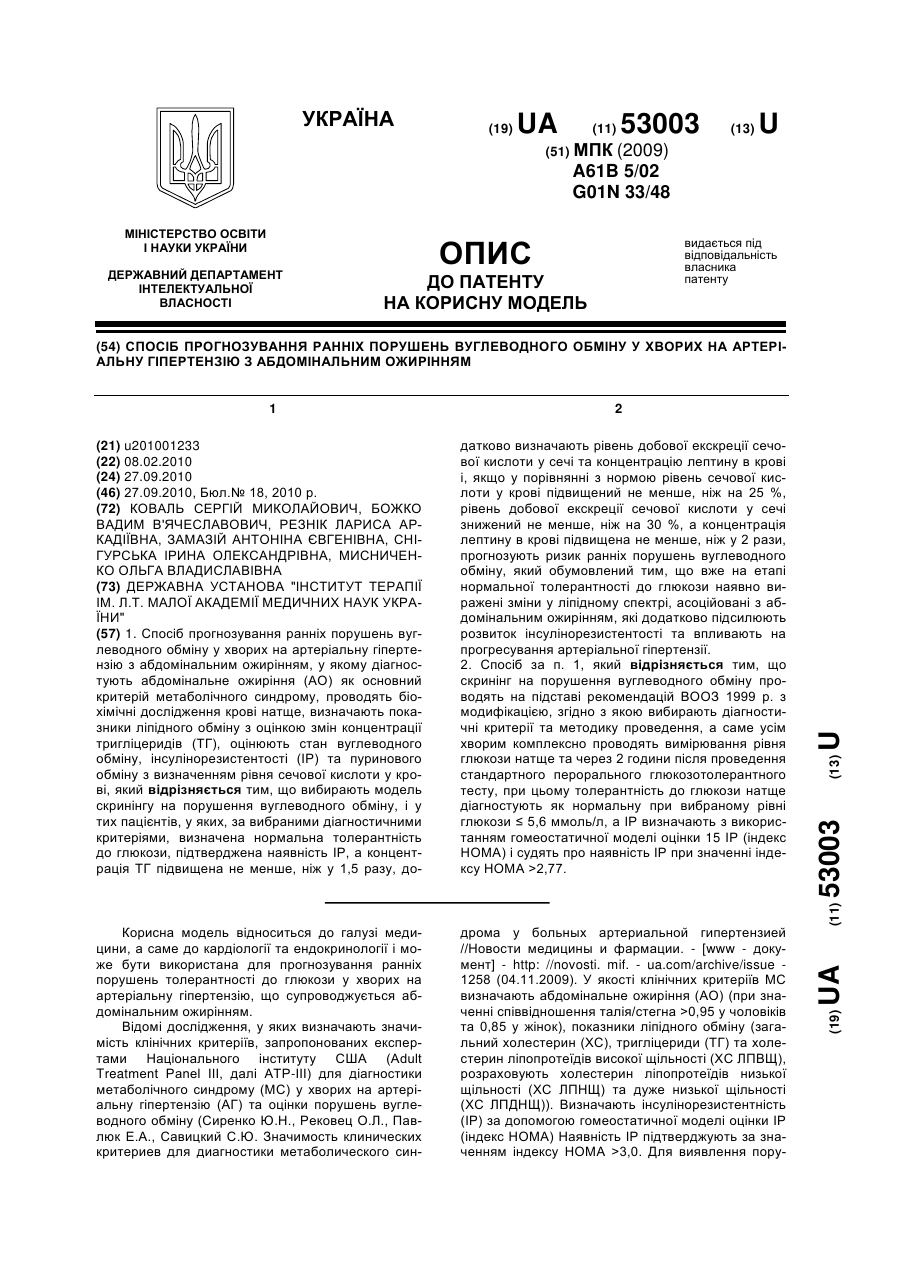 УКРАЇНА

(19) UA (11) 53003 (13) U

(51) МПК (2009)
A61B 5/02
G01N 33/48

МІНІСТЕРСТВО ОСВІТИ І НАУКИ УКРАЇНИ

ДЕРЖАВНИЙ ДЕПАРТАМЕНТ ІНТЕЛЕКТУАЛЬНОЇ ВЛАСНОСТІ

ОПИС
ДО ПАТЕНТУ
НА КОРИСНУ МОДЕЛЬ

видається під відповідальність власника патенту

(54) СПОСІБ ПРОГНОЗУВАННЯ РАННІХ ПОРУШЕНЬ ВУГЛЕВОДНОГО ОБМІНУ У ХВОРИХ НА АРТЕРІАЛЬНУ ГІПЕРТЕНЗІЮ З АБДОМІНАЛЬНИМ ОЖИРІННЯМ

1

(21) u201001233
(22) 08.02.2010
(24) 27.09.2010
(46) 27.09.2010, Бюл.№ 18, 2010 р.
(72) КОВАЛЬ СЕРГІЙ МИКОЛАЙОВИЧ, БОЖКО ВАДИМ В'ЯЧЕСЛАВОВИЧ, РЕЗНІК ЛАРИСА АРКАДІЇВНА, ЗАМАЗІЙ АНТОНІНА ЄВГЕНІВНА, СНІГУРСЬКА ІРИНА ОЛЕКСАНДРІВНА, МИСНИЧЕНКО ОЛЬГА ВЛАДИСЛАВІВНА
(73) ДЕРЖАВНА УСТАНОВА "ІНСТИТУТ ТЕРАПІЇ ІМ. Л.Т. МАЛОЇ АКАДЕМІЇ МЕДИЧНИХ НАУК УКРАЇНИ"
(57) 1. Спосіб прогнозування ранніх порушень вуглеводного обміну у хворих на артеріальну гіпертензію з абдомінальним ожирінням, у якому діагностують абдомінальне ожиріння (АО) як основний критерій метаболічного синдрому, проводять біохімічні дослідження крові натще, визначають показники ліпідного обміну з оцінкою змін концентрації тригліцеридів (ТГ), оцінюють стан вуглеводного обміну, інсулінорезистентості (ІР) та пуринового обміну з визначенням рівня сечової кислоти у крові, який відрізняється тим, що вибирають модель скринінгу на порушення вуглеводного обміну, і у тих пацієнтів, у яких, за вибраними діагностичними критеріями, визначена нормальна толерантність до глюкози, підтверджена наявність ІР, а концентрація ТГ підвищена не менше, ніж у 1,5 разу, до-

2

датково визначають рівень добової екскреції сечової кислоти у сечі та концентрацію лептину в крові і, якщо у порівнянні з нормою рівень сечової кислоти у крові підвищений не менше, ніж на 25 %, рівень добової екскреції сечової кислоти у сечі знижений не менше, ніж на 30 %, а концентрація лептину в крові підвищена не менше, ніж у 2 рази, прогнозують ризик ранніх порушень вуглеводного обміну, який обумовлений тим, що вже на етапі нормальної толерантності до глюкози наявно виражені зміни у ліпідному спектрі, асоційовані з абдомінальним ожирінням, які додатково підсилюють розвиток інсулінорезистентості та впливають на прогресування артеріальної гіпертензії.
2. Спосіб за п. 1, який відрізняється тим, що скринінг на порушення вуглеводного обміну проводять на підставі рекомендацій ВООЗ 1999 р. з модифікацією, згідно з якою вибирають діагностичні критерії та методику проведення, а саме усім хворим комплексно проводять вимірювання рівня глюкози натще та через 2 години після проведення стандартного перорального глюкозотолерантного тесту, при цьому толерантність до глюкози натще діагностують як нормальну при вибраному рівні глюкози ≤ 5,6 ммоль/л, а ІР визначають з використанням гомеостатичної моделі оцінки 15 ІР (індекс НОМА) і судять про наявність ІР при значенні індексу НОМА >2,77.

(19) UA (11) 53003 (13) U

Корисна модель відноситься до галузі медицини, а саме до кардіології та ендокринології і може бути використана для прогнозування ранніх порушень толерантності до глюкози у хворих на артеріальну гіпертензію, що супроводжується абдомінальним ожирінням.

Відомі дослідження, у яких визначають значимість клінічних критеріїв, запропонованих експертами Національного інституту США (Adult Treatment Panel III, далі ATP-III) для діагностики метаболічного синдрому (МС) у хворих на артеріальну гіпертензію (АГ) та оцінки порушень вуглеводного обміну (Сиренко Ю.Н., Рековец О.Л., Павлюк Е.А., Савицкий С.Ю. Значимость клинических критериев для диагностики метаболического синдрома у больных артериальной гипертензией //Новости медицины и фармации. - [www - документ] - http: //novosti. mif. - ua.com/archive/issue - 1258 (04.11.2009). У якості клінічних критеріїв МС визначають абдомінальне ожиріння (АО) (при значенні співвідношення талія/стегна >0,95 у чоловіків та 0,85 у жінок), показники ліпідного обміну (загальний холестерин (ХС), тригліцериди (ТГ) та холестерин ліпопротеїдів високої щільності (ХС ЛПВЩ), розраховують холестерин ліпопротеїдів низької щільності (ХС ЛПНЩ) та дуже низької щільності (ХС ЛПДНЩ)). Визначають інсулінорезистентність (ІР) за допомогою гомеостатичної моделі оцінки ІР (індекс НОМА) Наявність ІР підтверджують за значенням індексу НОМА >3,0. Для виявлення пору-